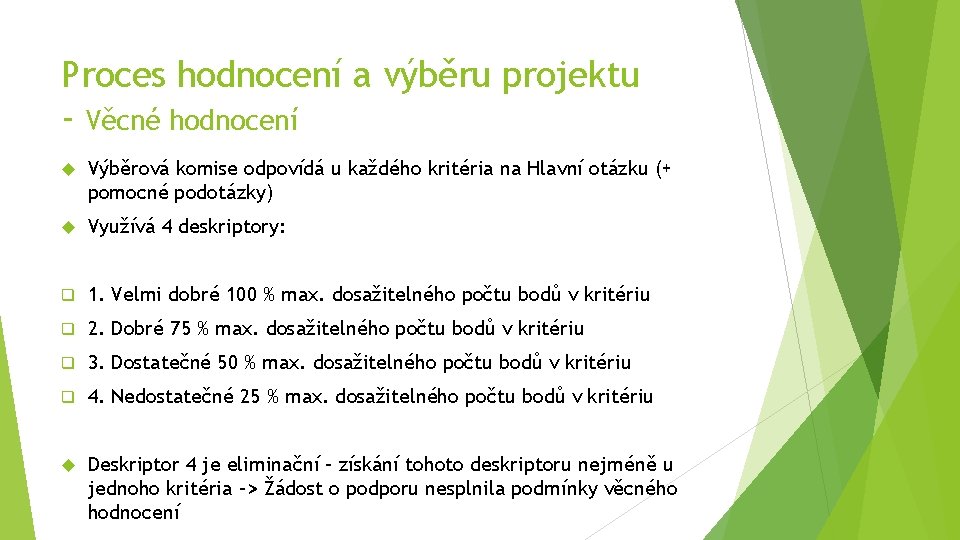 Proces hodnocení a výběru projektu
- Věcné hodnocení

Výběrová komise odpovídá u každého kritéria na Hlavní otázku (+ pomocné podotázky)

Využívá 4 deskriptory:

1. Velmi dobré 100 % max. dosažitelného počtu bodů v kritériu

2. Dobré 75 % max. dosažitelného počtu bodů v kritériu

3. Dostatečné 50 % max. dosažitelného počtu bodů v kritériu

4. Nedostatečné 25 % max. dosažitelného počtu bodů v kritériu

Deskriptor 4 je eliminační – získání tohoto deskriptoru nejméně u jednoho kritéria -> Žádost o podporu nesplnila podmínky věcného hodnocení